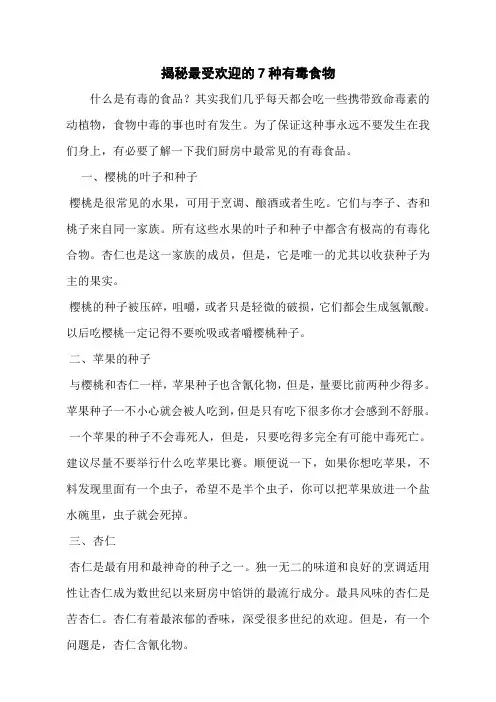 揭秘最受欢迎的 7 种有毒食物

什么是有毒的食品？其实我们几乎每天都会吃一些携带致命毒素的动植物，食物中毒的事也时有发生。为了保证这种事永远不要发生在我们身上，有必要了解一下我们厨房中最常见的有毒食品。

一、樱桃的叶子和种子

樱桃是很常见的水果，可用于烹调、酿酒或者生吃。它们与李子、杏和桃子来自同一家族。所有这些水果的叶子和种子中都含有极高的有毒化合物。杏仁也是这一家族的成员，但是，它是唯一的尤其以收获种子为主的果实。

樱桃的种子被压碎，咀嚼，或者只是轻微的破损，它们都会生成氢氰酸。以后吃樱桃一定记得不要吮吸或者嚼樱桃种子。

二、苹果的种子

与樱桃和杏仁一样，苹果种子也含氰化物，但是，量要比前两种少得多。苹果种子一不小心就会被人吃到，但是只有吃下很多你才会感到不舒服。一个苹果的种子不会毒死人，但是，只要吃得多完全有可能中毒死亡。建议尽量不要举行什么吃苹果比赛。顺便说一下，如果你想吃苹果，不料发现里面有一个虫子，希望不是半个虫子，你可以把苹果放进一个盐水碗里，虫子就会死掉。

三、杏仁

杏仁是最有用和最神奇的种子之一。独一无二的味道和良好的烹调适用性让杏仁成为数世纪以来厨房中馅饼的最流行成分。最具风味的杏仁是苦杏仁。杏仁有着最浓郁的香味，深受很多世纪的欢迎。但是，有一个问题是，杏仁含氰化物。